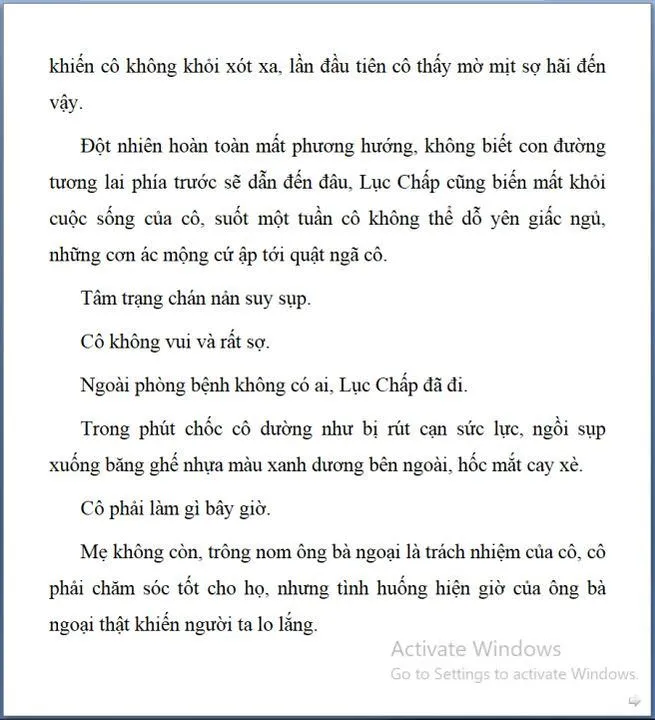 khiến cô không khỏi xót xa, lần đầu tiên cô thấy mờ mịt sợ hãi đến vậy.

Đột nhiên hoàn toàn mất phương hướng, không biết con đường tương lai phía trước sẽ dẫn đến đâu, Lục Chấp cũng biến mất khỏi cuộc sống của cô, suốt một tuần cô không thể dỗ yên giấc ngủ, những cơn ác mộng cứ ập tới quật ngã cô.

Tâm trạng chán nản suy sụp.

Cô không vui và rất sợ.

Ngoài phòng bệnh không có ai, Lục Chấp đã đi.

Trong phút chốc cô dường như bị rút cạn sức lực, ngồi sụp xuống băng ghế nhựa màu xanh dương bên ngoài, hốc mắt cay xè.

Cô phải làm gì bây giờ.

Mẹ không còn, trông nom ông bà ngoại là trách nhiệm của cô, cô phải chăm sóc tốt cho họ, nhưng tình huống hiện giờ của ông bà ngoại thật khiến người ta lo lắng.

Activate Windows
Go to Settings to activate Windows.